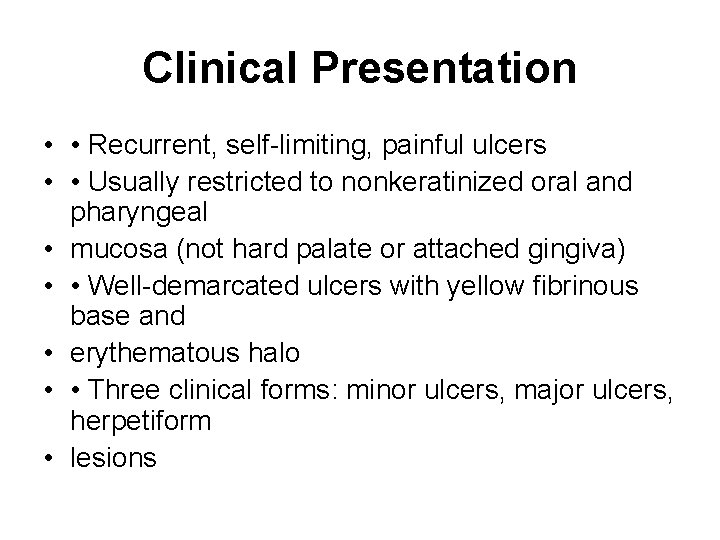 Clinical Presentation

• • Recurrent, self-limiting, painful ulcers
• • Usually restricted to nonkeratinized oral and pharyngeal
• mucosa (not hard palate or attached gingiva)
• • Well-demarcated ulcers with yellow fibrinous base and
• erythematous halo
• • Three clinical forms: minor ulcers, major ulcers, herpetiform
• lesions